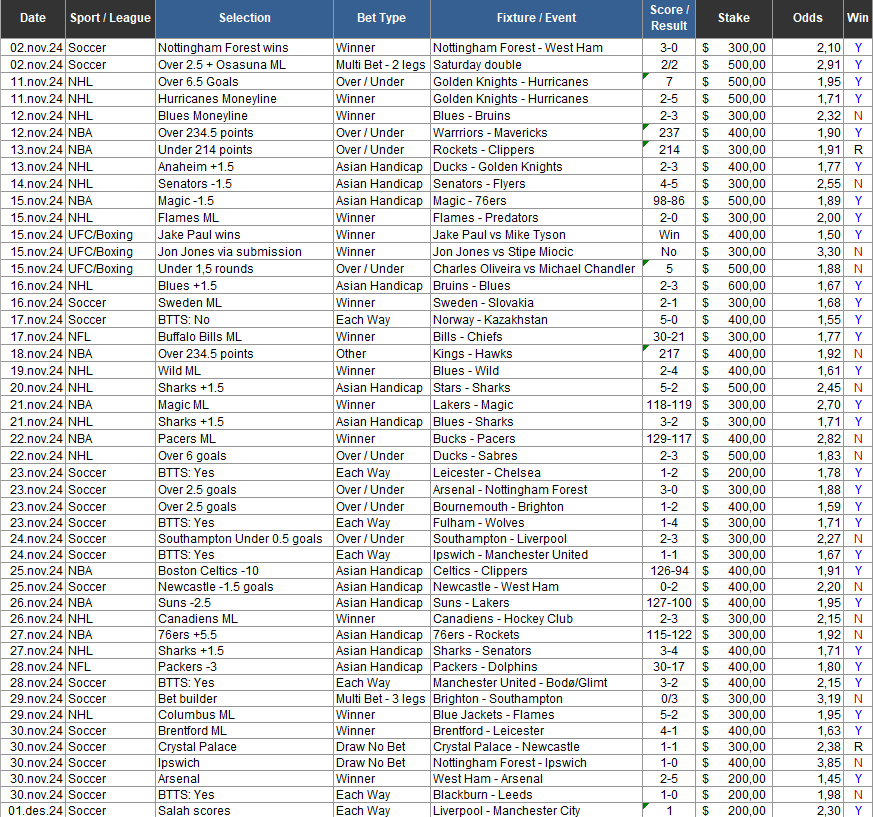 | Date | Sport / League | Selection | Bet Type | Fixture / Event | Score / Result | Stake | Odds | Win |
|---|---|---|---|---|---|---|---|---|
| 02.nov.24 | Soccer | Nottingham Forest wins | Winner | Nottingham Forest - West Ham | 3-0 | $ 300,00 | 2,10 | Y |
| 02.nov.24 | Soccer | Over 2.5 + Osasuna ML | Multi Bet - 2 legs | Saturday double | 2/2 | $ 500,00 | 2,91 | Y |
| 11.nov.24 | NHL | Over 6.5 Goals | Over / Under | Golden Knights - Hurricanes | 7 | $ 500,00 | 1,95 | Y |
| 11.nov.24 | NHL | Hurricanes Moneyline | Winner | Golden Knights - Hurricanes | 2-5 | $ 500,00 | 1,71 | Y |
| 12.nov.24 | NHL | Blues Moneyline | Winner | Blues - Bruins | 2-3 | $ 300,00 | 2,32 | N |
| 12.nov.24 | NBA | Over 234.5 points | Over / Under | Warrriors - Mavericks | 237 | $ 400,00 | 1,90 | Y |
| 13.nov.24 | NBA | Under 214 points | Over / Under | Rockets - Clippers | 214 | $ 300,00 | 1,91 | R |
| 13.nov.24 | NHL | Anaheim +1.5 | Asian Handicap | Ducks - Golden Knights | 2-3 | $ 400,00 | 1,77 | Y |
| 14.nov.24 | NHL | Senators -1.5 | Asian Handicap | Senators - Flyers | 4-5 | $ 300,00 | 2,55 | N |
| 15.nov.24 | NBA | Magic -1.5 | Asian Handicap | Magic - 76ers | 98-86 | $ 500,00 | 1,89 | Y |
| 15.nov.24 | NHL | Flames ML | Winner | Flames - Predators | 2-0 | $ 300,00 | 2,00 | Y |
| 15.nov.24 | UFC/Boxing | Jake Paul wins | Winner | Jake Paul vs Mike Tyson | Win | $ 400,00 | 1,50 | Y |
| 15.nov.24 | UFC/Boxing | Jon Jones via submission | Winner | Jon Jones vs Stipe Miocic | No | $ 300,00 | 3,30 | N |
| 15.nov.24 | UFC/Boxing | Under 1,5 rounds | Over / Under | Charles Oliveira vs Michael Chandler | 5 | $ 500,00 | 1,88 | N |
| 16.nov.24 | NHL | Blues +1.5 | Asian Handicap | Bruins - Blues | 2-3 | $ 600,00 | 1,67 | Y |
| 16.nov.24 | Soccer | Sweden ML | Winner | Sweden - Slovakia | 2-1 | $ 300,00 | 1,68 | Y |
| 17.nov.24 | Soccer | BTTS: No | Each Way | Norway - Kazakhstan | 5-0 | $ 400,00 | 1,55 | Y |
| 17.nov.24 | NFL | Buffalo Bills ML | Winner | Bills - Chiefs | 30-21 | $ 300,00 | 1,77 | Y |
| 18.nov.24 | NBA | Over 234.5 points | Other | Kings - Hawks | 217 | $ 400,00 | 1,92 | N |
| 19.nov.24 | NHL | Wild ML | Winner | Blues - Wild | 2-4 | $ 400,00 | 1,61 | Y |
| 20.nov.24 | NHL | Sharks +1.5 | Asian Handicap | Stars - Sharks | 5-2 | $ 500,00 | 2,45 | N |
| 21.nov.24 | NBA | Magic ML | Winner | Lakers - Magic | 118-119 | $ 300,00 | 2,70 | Y |
| 21.nov.24 | NHL | Sharks +1.5 | Asian Handicap | Blues - Sharks | 3-2 | $ 300,00 | 1,71 | Y |
| 22.nov.24 | NBA | Pacers ML | Winner | Bucks - Pacers | 129-117 | $ 400,00 | 2,82 | N |
| 22.nov.24 | NHL | Over 6 goals | Over / Under | Ducks - Sabres | 2-3 | $ 500,00 | 1,83 | N |
| 23.nov.24 | Soccer | BTTS: Yes | Each Way | Leicester - Chelsea | 1-2 | $ 200,00 | 1,78 | Y |
| 23.nov.24 | Soccer | Over 2.5 goals | Over / Under | Arsenal - Nottingham Forest | 3-0 | $ 300,00 | 1,88 | Y |
| 23.nov.24 | Soccer | Over 2.5 goals | Over / Under | Bournemouth - Brighton | 1-2 | $ 400,00 | 1,59 | Y |
| 23.nov.24 | Soccer | BTTS: Yes | Each Way | Fulham - Wolves | 1-4 | $ 300,00 | 1,71 | Y |
| 24.nov.24 | Soccer | Southampton Under 0.5 goals | Over / Under | Southampton - Liverpool | 2-3 | $ 300,00 | 2,27 | N |
| 24.nov.24 | Soccer | BTTS: Yes | Each Way | Ipswich - Manchester United | 1-1 | $ 300,00 | 1,67 | Y |
| 25.nov.24 | NBA | Boston Celtics -10 | Asian Handicap | Celtics - Clippers | 126-94 | $ 400,00 | 1,91 | Y |
| 25.nov.24 | Soccer | Newcastle -1.5 goals | Asian Handicap | Newcastle - West Ham | 0-2 | $ 400,00 | 2,20 | N |
| 26.nov.24 | NBA | Suns -2.5 | Asian Handicap | Suns - Lakers | 127-100 | $ 400,00 | 1,95 | Y |
| 26.nov.24 | NHL | Canadiens ML | Winner | Canadiens - Hockey Club | 2-3 | $ 300,00 | 2,15 | N |
| 27.nov.24 | NBA | 76ers +5.5 | Asian Handicap | 76ers - Rockets | 115-122 | $ 300,00 | 1,92 | N |
| 27.nov.24 | NHL | Sharks +1.5 | Asian Handicap | Sharks - Senators | 3-4 | $ 400,00 | 1,71 | Y |
| 28.nov.24 | NFL | Packers -3 | Asian Handicap | Packers - Dolphins | 30-17 | $ 400,00 | 1,80 | Y |
| 28.nov.24 | Soccer | BTTS: Yes | Each Way | Manchester United - Bodø/Glimt | 3-2 | $ 400,00 | 2,15 | Y |
| 29.nov.24 | Soccer | Bet builder | Multi Bet - 3 legs | Brighton - Southampton | 0/3 | $ 300,00 | 3,19 | N |
| 29.nov.24 | NHL | Columbus ML | Winner | Blue Jackets - Flames | 5-2 | $ 300,00 | 1,95 | Y |
| 30.nov.24 | Soccer | Brentford ML | Winner | Brentford - Leicester | 4-1 | $ 400,00 | 1,63 | Y |
| 30.nov.24 | Soccer | Crystal Palace | Draw No Bet | Crystal Palace - Newcastle | 1-1 | $ 300,00 | 2,38 | R |
| 30.nov.24 | Soccer | Ipswich | Draw No Bet | Nottingham Forest - Ipswich | 1-0 | $ 400,00 | 3,85 | N |
| 30.nov.24 | Soccer | Arsenal | Winner | West Ham - Arsenal | 2-5 | $ 200,00 | 1,45 | Y |
| 30.nov.24 | Soccer | BTTS: Yes | Each Way | Blackburn - Leeds | 1-0 | $ 200,00 | 1,98 | N |
| 01.des.24 | Soccer | Salah scores | Each Way | Liverpool - Manchester City | 1 | $ 200,00 | 2,30 | Y |